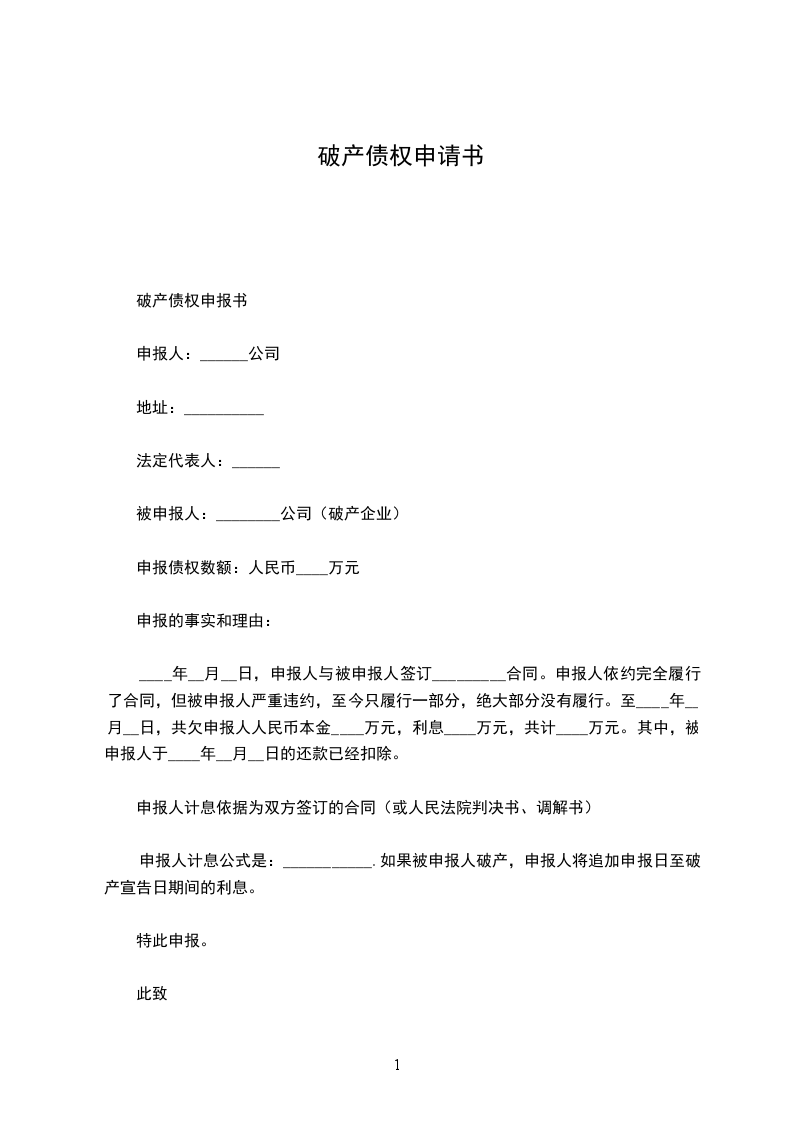 破产债权申请书

破产债权申报书

申报人：______公司

地址：__________

法定代表人：______

被申报人：________公司（破产企业）

申报债权数额：人民币____万元

申报的事实和理由：

____年__月__日，申报人与被申报人签订________合同。申报人依约完全履行了合同，但被申报人严重违约，至今只履行一部分，绝大部分没有履行。至____年__月__日，共欠申报人人民币本金____万元，利息____万元，共计____万元。其中，被申报人于____年__月__日的还款已经扣除。

申报人计息依据为双方签订的合同（或人民法院判决书、调解书）

申报人计息公式是：___________.如果被申报人破产，申报人将追加申报日至破产宣告日期间的利息。

特此申报。

此致

1